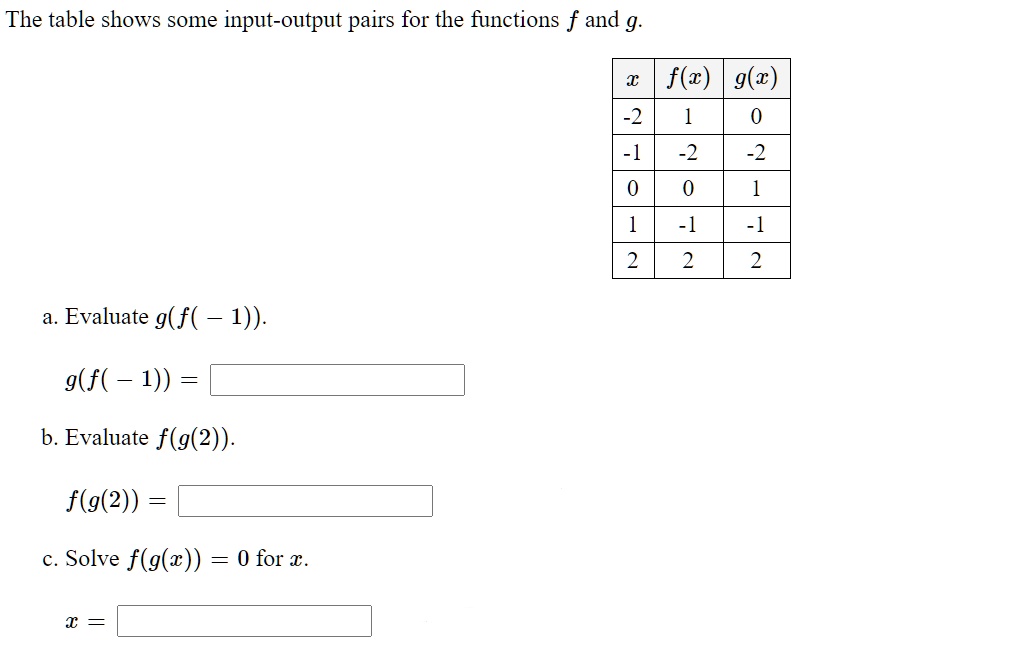 The table shows some input-output pairs for the functions $f$ and $g$.

| $x$ | $f(x)$ | $g(x)$ |
|---|---|---|
| -2 | 1 | 0 |
| -1 | -2 | -2 |
| 0 | 0 | 1 |
| 1 | -1 | -1 |
| 2 | 2 | 2 |

a. Evaluate $g(f(-1))$.

$g(f(-1)) =$

b. Evaluate $f(g(2))$.

$f(g(2)) =$

c. Solve $f(g(x)) = 0$ for $x$.

$x =$